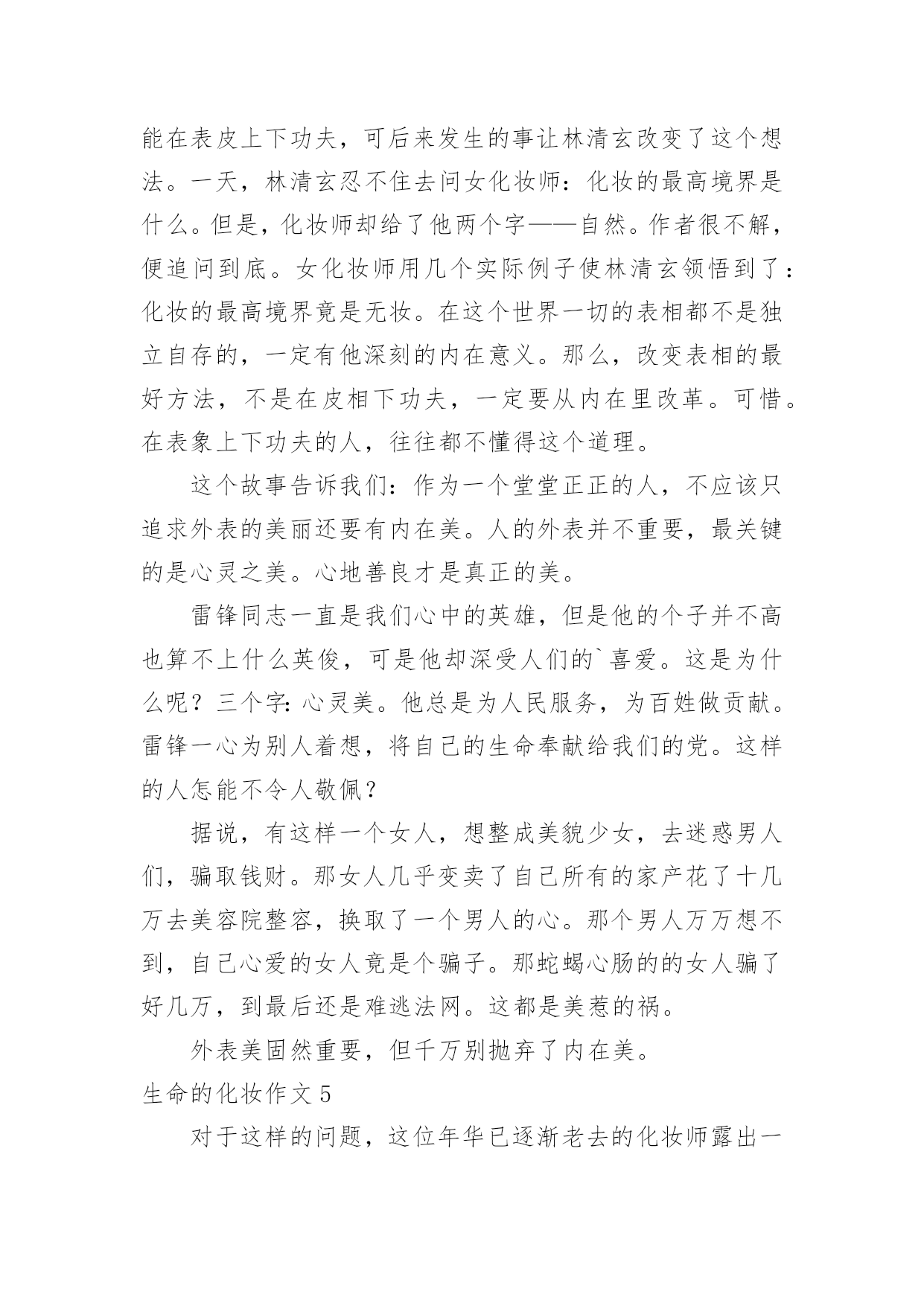 能在表皮上下功夫，可后来发生的事让林清玄改变了这个想法。一天，林清玄忍不住去问女化妆师：化妆的最高境界是什么。但是，化妆师却给了他两个字——自然。作者很不解，便追问到底。女化妆师用几个实际例子使林清玄领悟到了：化妆的最高境界竟是无妆。在这个世界一切的表相都不是独立自存的，一定有他深刻的内在意义。那么，改变表相的最好方法，不是在皮相下功夫，一定要从内在里改革。可惜。在表象上下功夫的人，往往都不懂得这个道理。

这个故事告诉我们：作为一个堂堂正正的人，不应该只追求外表的美丽还要有内在美。人的外表并不重要，最关键的是心灵之美。心地善良才是真正的美。

雷锋同志一直是我们心中的英雄，但是他的个子并不高也算不上什么英俊，可是他却深受人们的`喜爱。这是为什么呢？三个字：心灵美。他总是为人民服务，为百姓做贡献。雷锋一心为别人着想，将自己的生命奉献给我们的党。这样的人怎能不令人敬佩？

据说，有这样一个女人，想整成美貌少女，去迷惑男人们，骗取钱财。那女人几乎变卖了自己所有的家产花了十几万去美容院整容，换取了一个男人的心。那个男人万万想不到，自己心爱的女人竟是个骗子。那蛇蝎心肠的的女人骗了好几万，到最后还是难逃法网。这都是美惹的祸。

外表美固然重要，但千万别抛弃了内在美。

生命的化妆作文 5

对于这样的问题，这位年华已逐渐老去的化妆师露出一